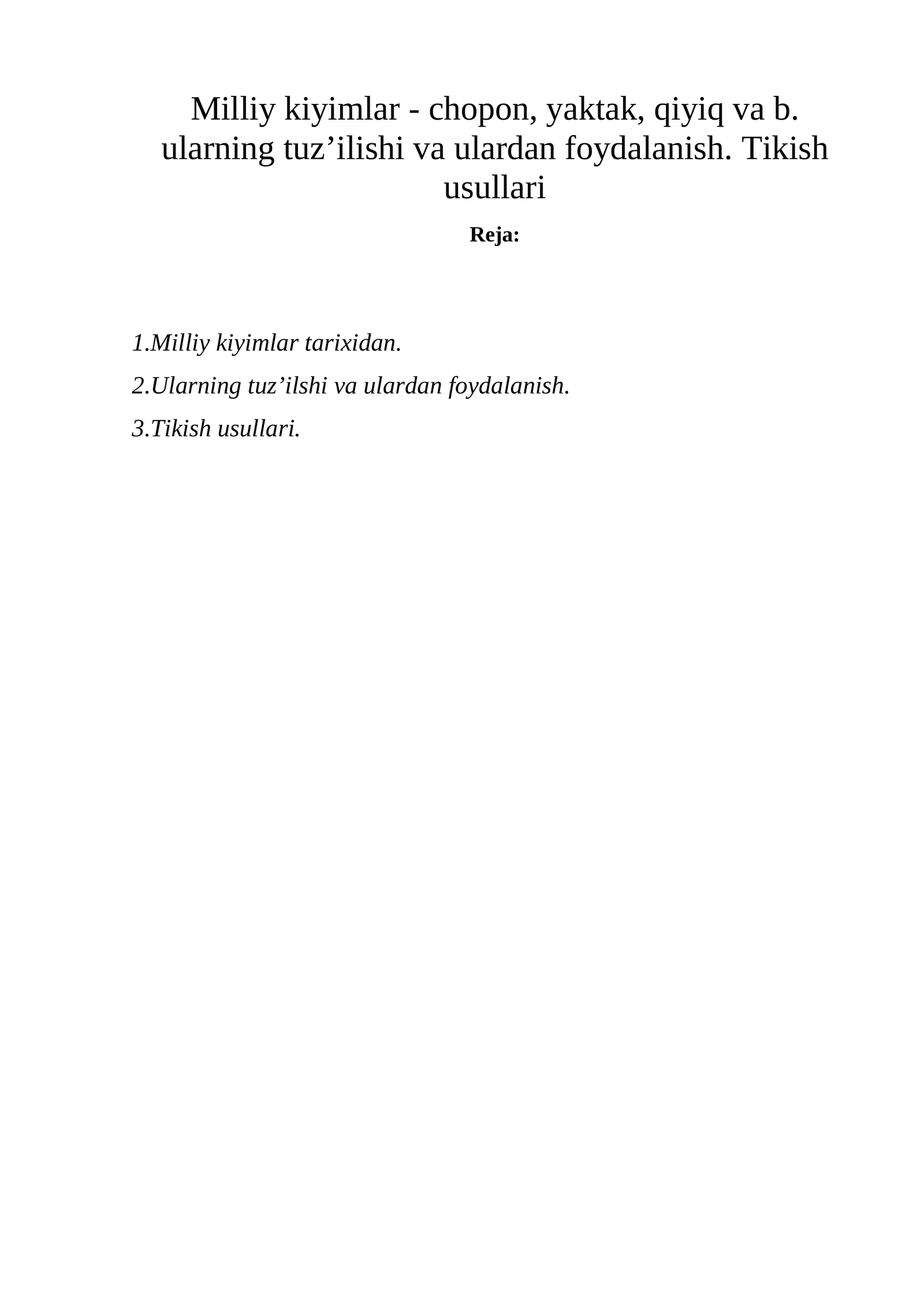 Milliy kiyimlar - chopon, yaktak, qiyiq va b. ularning tuz’ilishi va ulardan foydalanish. Tikish usullari

Reja:

1.Milliy kiyimlar tarixidan.

2.Ularning tuz’ilshi va ulardan foydalanish.

3.Tikish usullari.